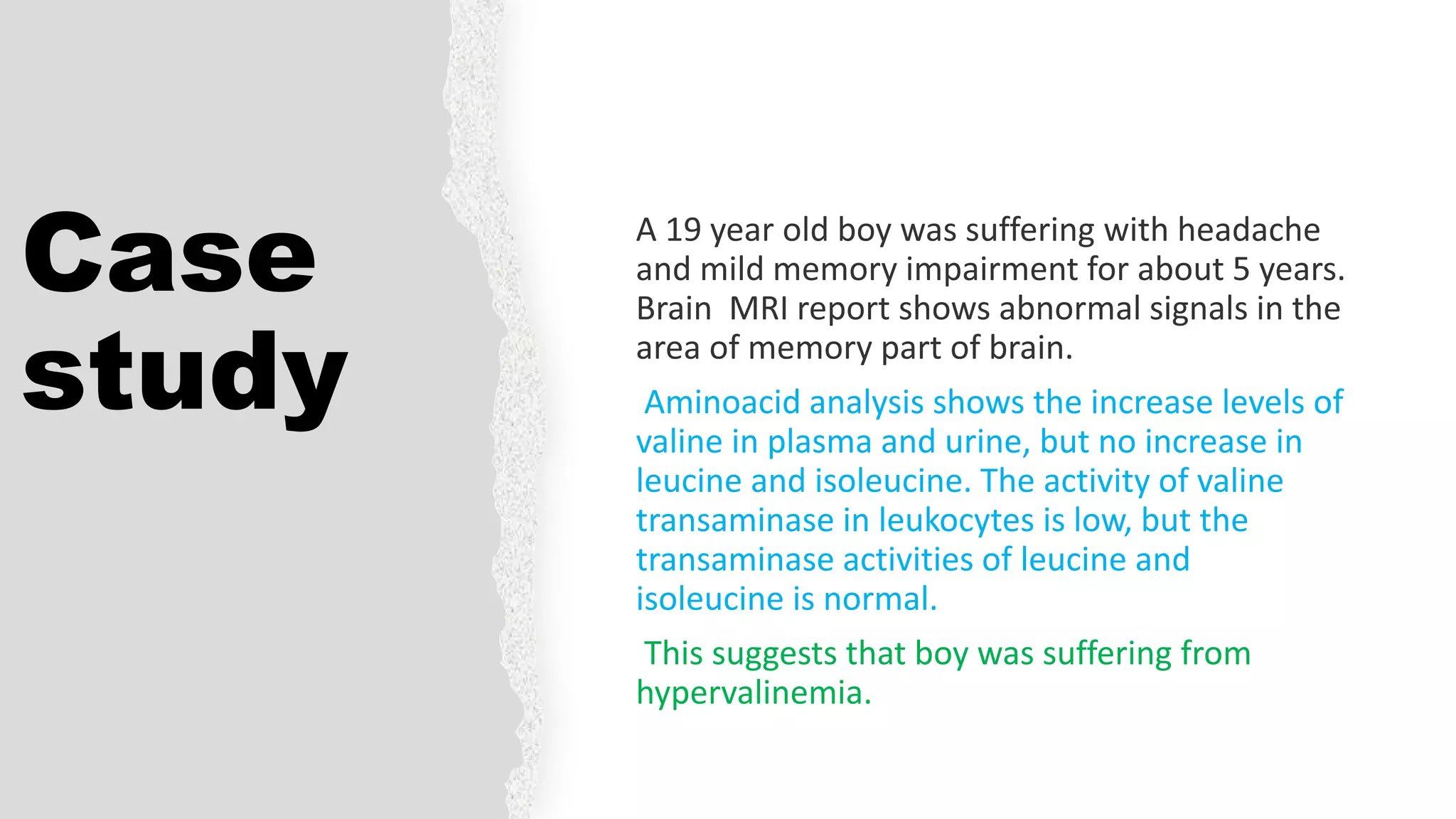 Case
study

A 19 year old boy was suffering with headache and mild memory impairment for about 5 years. Brain  MRI report shows abnormal signals in the area of memory part of brain.

Aminoacid analysis shows the increase levels of valine in plasma and urine, but no increase in leucine and isoleucine. The activity of valine transaminase in leukocytes is low, but the transaminase activities of leucine and isoleucine is normal.

This suggests that boy was suffering from hypervalinemia.